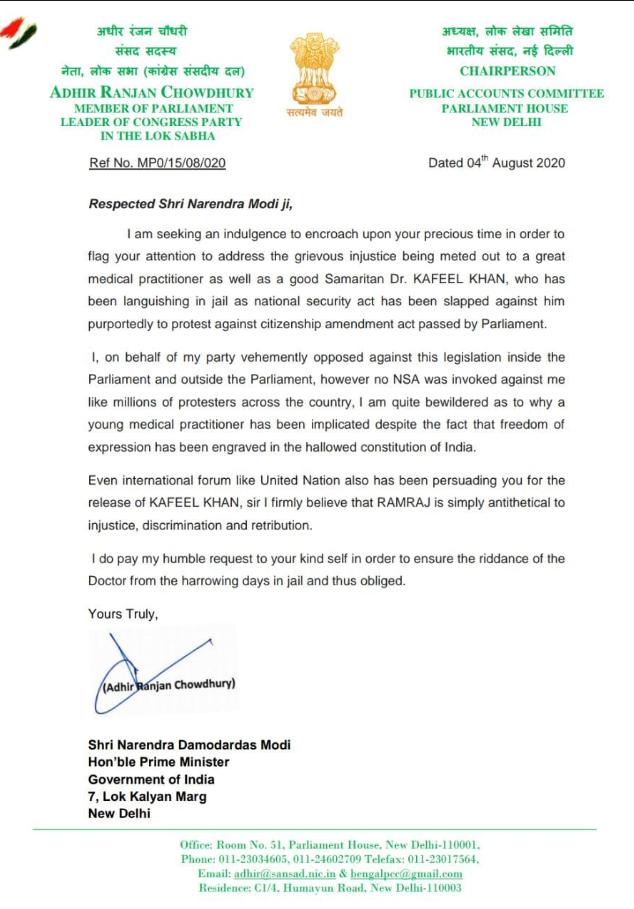 अधीर रंजन चौधरी
संसद सदस्य
नेता, लोक सभा (कांग्रेस संसदीय दल)
ADHIR RANJAN CHOWDHURY
MEMBER OF PARLIAMENT
LEADER OF CONGRESS PARTY
IN THE LOK SABHA

सत्यमेव जयते

अध्यक्ष, लोक लेखा समिति
भारतीय संसद, नई दिल्ली
CHAIRPERSON
PUBLIC ACCOUNTS COMMITTEE
PARLIAMENT HOUSE
NEW DELHI

Ref No. MP0/15/08/020

Dated 04$^{th}$ August 2020

Respected Shri Narendra Modi ji,

I am seeking an indulgence to encroach upon your precious time in order to flag your attention to address the grievous injustice being meted out to a great medical practitioner as well as a good Samaritan Dr. KAFEEL KHAN, who has been languishing in jail as national security act has been slapped against him purportedly to protest against citizenship amendment act passed by Parliament.

I, on behalf of my party vehemently opposed against this legislation inside the Parliament and outside the Parliament, however no NSA was invoked against me like millions of protesters across the country, I am quite bewildered as to why a young medical practitioner has been implicated despite the fact that freedom of expression has been engraved in the hallowed constitution of India.

Even international forum like United Nation also has been persuading you for the release of KAFEEL KHAN, sir I firmly believe that RAMRAJ is simply antithetical to injustice, discrimination and retribution.

I do pay my humble request to your kind self in order to ensure the riddance of the Doctor from the harrowing days in jail and thus obliged.

Yours Truly,

(Adhir Ranjan Chowdhury)

Shri Narendra Damodardas Modi
Hon'ble Prime Minister
Government of India
7, Lok Kalyan Marg
New Delhi

Office: Room No. 51, Parliament House, New Delhi-110001,
Phone: 011-23034605, 011-24602709 Telefax: 011-23017564,
Email: adhir@sansad.nic.in & bengalpcc@gmail.com
Residence: C1/4, Humayun Road, New Delhi-110003